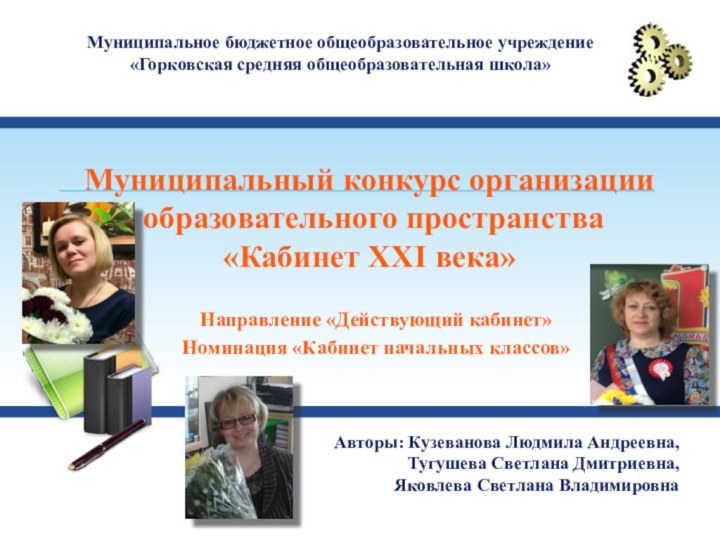 Муниципальное бюджетное общеобразовательное учреждение
«Горковская средняя общеобразовательная школа»

Муниципальный конкурс организации образовательного пространства
«Кабинет XXI века»

Направление «Действующий кабинет»
Номинация «Кабинет начальных классов»

Авторы: Кузеванова Людмила Андреевна,
Тугушева Светлана Дмитриевна,
Яковлева Светлана Владимировна